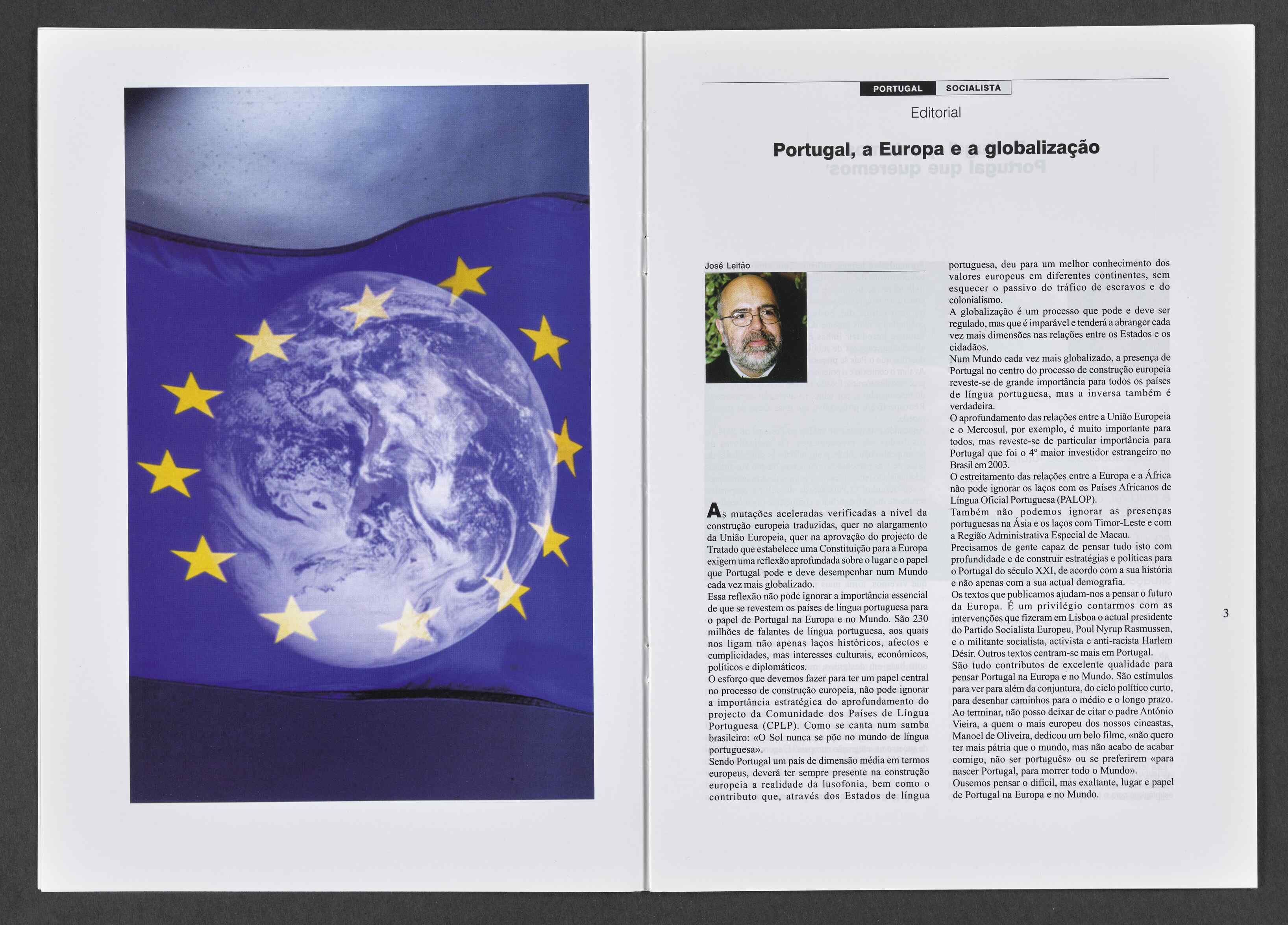 PORTUGAL SOCIALISTA

Editorial

Portugal, a Europa e a globalização

José Leitão

As mutações aceleradas verificadas a nível da construção europeia traduzidas, quer no alargamento da União Europeia, quer na aprovação do projecto de Tratado que estabelece uma Constituição para a Europa exigem uma reflexão aprofundada sobre o lugar e o papel que Portugal pode e deve desempenhar num Mundo cada vez mais globalizado.
Essa reflexão não pode ignorar a importância essencial de que se revestem os países de língua portuguesa para o papel de Portugal na Europa e no Mundo. São 230 milhões de falantes de língua portuguesa, aos quais nos ligam não apenas laços históricos, afectos e cumplicidades, mas interesses culturais, económicos, políticos e diplomáticos.
O esforço que devemos fazer para ter um papel central no processo de construção europeia, não pode ignorar a importância estratégica do aprofundamento do projecto da Comunidade dos Países de Língua Portuguesa (CPLP). Como se canta num samba brasileiro: «O Sol nunca se põe no mundo de língua portuguesa».
Sendo Portugal um país de dimensão média em termos europeus, deverá ter sempre presente na construção europeia a realidade da lusofonia, bem como o contributo que, através dos Estados de língua portuguesa, deu para um melhor conhecimento dos valores europeus em diferentes continentes, sem esquecer o passivo do tráfico de escravos e do colonialismo.
A globalização é um processo que pode e deve ser regulado, mas que é imparável e tenderá a abranger cada vez mais dimensões nas relações entre os Estados e os cidadãos.
Num Mundo cada vez mais globalizado, a presença de Portugal no centro do processo de construção europeia reveste-se de grande importância para todos os países de língua portuguesa, mas a inversa também é verdadeira.
O aprofundamento das relações entre a União Europeia e o Mercosul, por exemplo, é muito importante para todos, mas reveste-se de particular importância para Portugal que foi o 4º maior investidor estrangeiro no Brasil em 2003.
O estreitamento das relações entre a Europa e a África não pode ignorar os laços com os Países Africanos de Língua Oficial Portuguesa (PALOP).
Também não podemos ignorar as presenças portuguesas na Ásia e os laços com Timor-Leste e com a Região Administrativa Especial de Macau.
Precisamos de gente capaz de pensar tudo isto com profundidade e de construir estratégias e políticas para o Portugal do século XXI, de acordo com a sua história e não apenas com a sua actual demografia.
Os textos que publicamos ajudam-nos a pensar o futuro da Europa. É um privilégio contarmos com as intervenções que fizeram em Lisboa o actual presidente do Partido Socialista Europeu, Poul Nyrup Rasmussen, e o militante socialista, activista e anti-racista Harlem Désir. Outros textos centram-se mais em Portugal.
São tudo contributos de excelente qualidade para pensar Portugal na Europa e no Mundo. São estímulos para ver para além da conjuntura, do ciclo político curto, para desenhar caminhos para o médio e o longo prazo.
Ao terminar, não posso deixar de citar o padre António Vieira, a quem o mais europeu dos nossos cineastas, Manoel de Oliveira, dedicou um belo filme, «não quero ter mais pátria que o mundo, mas não acabo de acabar comigo, não ser português» ou se preferirem «para nascer Portugal, para morrer todo o Mundo».
Ousemos pensar o difícil, mas exaltante, lugar e papel de Portugal na Europa e no Mundo.

3